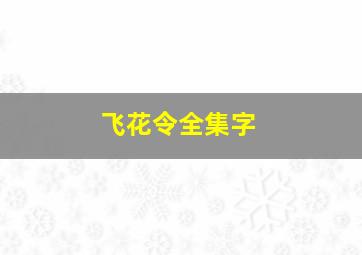 飞花令全集字